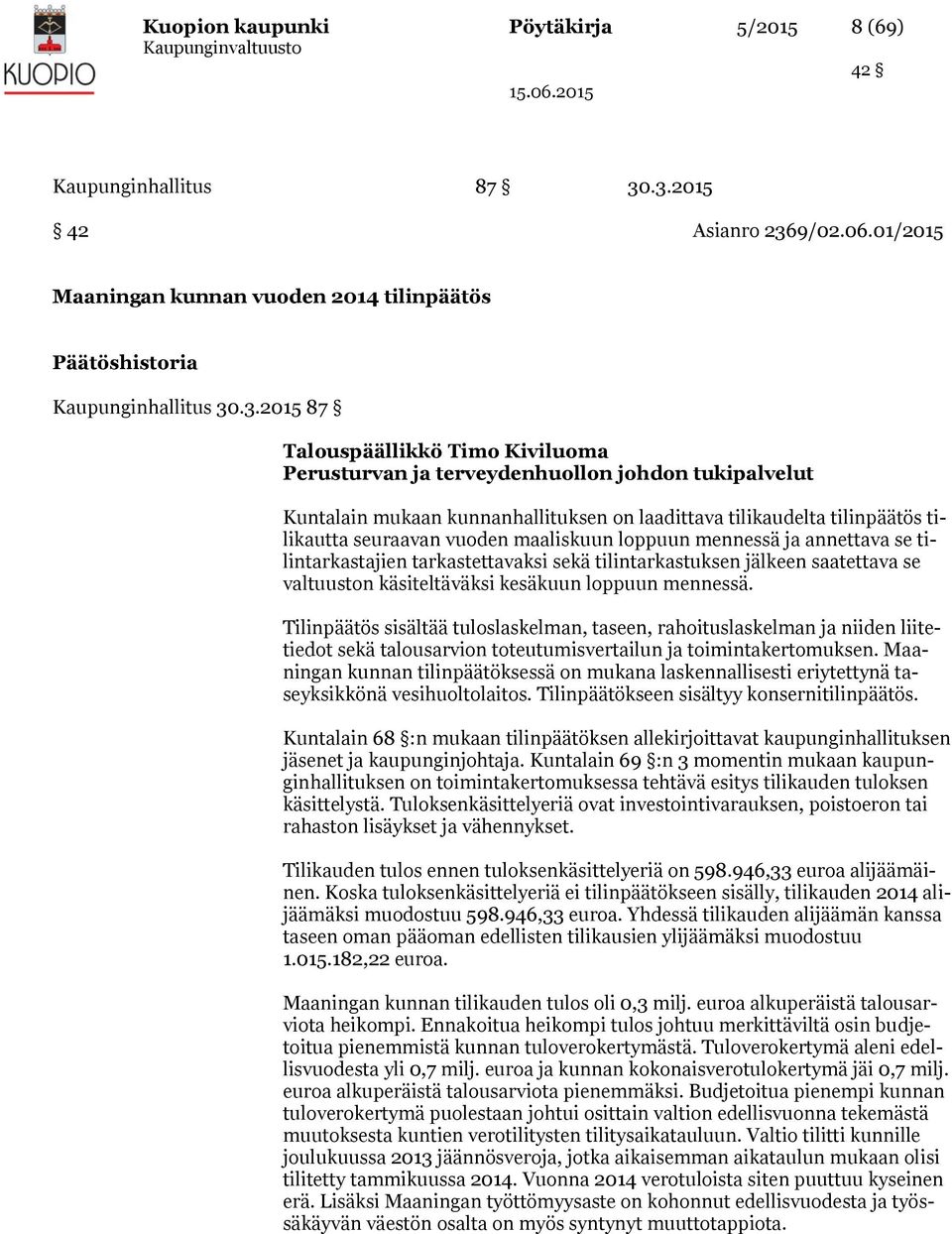 KUOPIO

Kuopion kaupunki
Kaupunginvaltuusto

Pöytäkirja

5/2015

8 (69)

42 §

15.06.2015

Kaupunginhallitus 87 § 30.3.2015

§ 42 Asianro 2369/02.06.01/2015

Maaningan kunnan vuoden 2014 tilinpäätös

Päätöshistoria

Kaupunginhallitus 30.3.2015 87 §

Talouspäällikkö Timo Kiviluoma
Perusturvan ja terveydenhuollon johdon tukipalvelut

Kuntalain mukaan kunnanhallituksen on laadittava tilikaudelta tilinpäätös tilikautta seuraavan vuoden maaliskuun loppuun mennessä ja annettava se tilintarkastajien tarkastettavaksi sekä tilintarkastuksen jälkeen saatettava se valtuuston käsiteltäväksi kesäkuun loppuun mennessä.

Tilinpäätös sisältää tuloslaskelman, taseen, rahoituslaskelman ja niiden liitetiedot sekä talousarvion toteutumisvertailun ja toimintakertomuksen. Maaningan kunnan tilinpäätöksessä on mukana laskennallisesti eriytettynä taseyksikkönä vesihuoltolaitos. Tilinpäätökseen sisältyy konsernitilinpäätös.

Kuntalain 68 §:n mukaan tilinpäätöksen allekirjoittavat kaupunginhallituksen jäsenet ja kaupunginjohtaja. Kuntalain 69 §:n 3 momentin mukaan kaupunginhallituksen on toimintakertomuksessa tehtävä esitys tilikauden tuloksen käsittelystä. Tuloksenkäsittelyeriä ovat investointivarauksen, poistoeron tai rahaston lisäykset ja vähennykset.

Tilikauden tulos ennen tuloksenkäsittelyeriä on 598.946,33 euroa alijäämäinen. Koska tuloksenkäsittelyeriä ei tilinpäätökseen sisälly, tilikauden 2014 alijäämäksi muodostuu 598.946,33 euroa. Yhdessä tilikauden alijäämän kanssa taseen oman pääoman edellisten tilikausien ylijäämäksi muodostuu 1.015.182,22 euroa.

Maaningan kunnan tilikauden tulos oli 0,3 milj. euroa alkuperäistä talousarviota heikompi. Ennakoitua heikompi tulos johtuu merkittäviltä osin budjetoitua pienemmistä kunnan tuloverokertymästä. Tuloverokertymä aleni edellisvuodesta yli 0,7 milj. euroa ja kunnan kokonaisverotulokertymä jäi 0,7 milj. euroa alkuperäistä talousarviota pienemmäksi. Budjetoitua pienempi kunnan tuloverokertymä puolestaan johtui osittain valtion edellisvuonna tekemästä muutoksesta kuntien verotilitysten tilitysaikatauluun. Valtio tilitti kunnille joulukuussa 2013 jäännösveroja, jotka aikaisemman aikataulun mukaan olisi tilitetty tammikuussa 2014. Vuonna 2014 verotuloista siten puuttuu kyseinen erä. Lisäksi Maaningan työttömyysaste on kohonnut edellisvuodesta ja työssäkäyvän väestön osalta on myös syntynyt muuttotappiota.